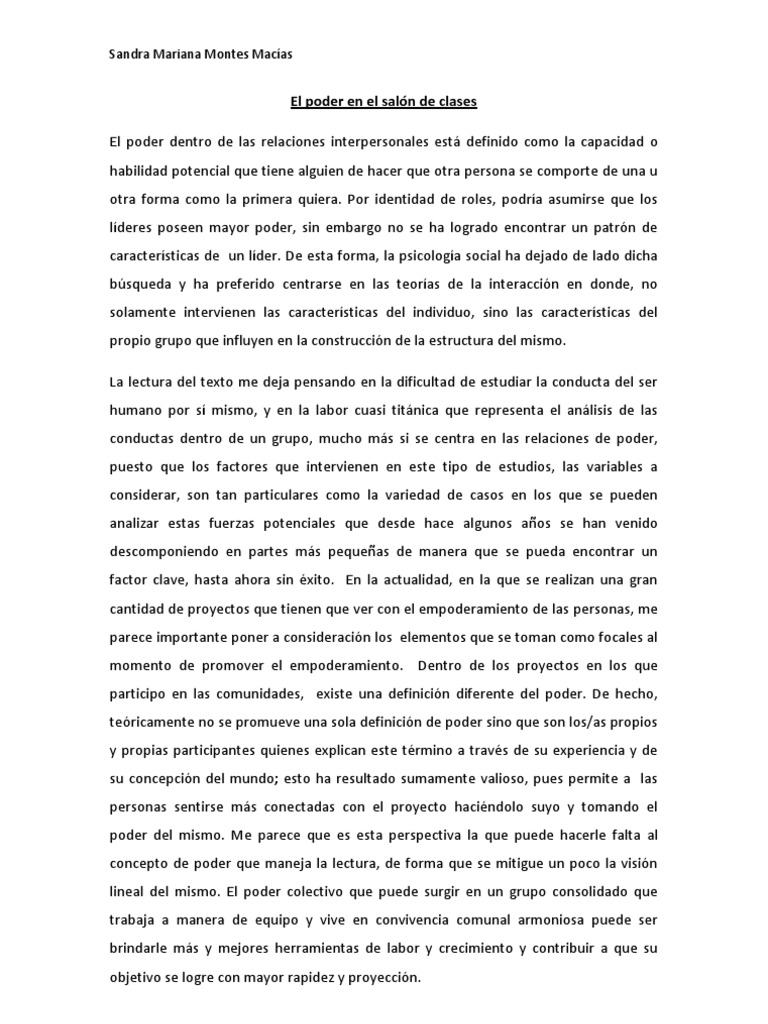 Sandra Mariana Montes Macías

El poder en el salón de clases

El poder dentro de las relaciones interpersonales está definido como la capacidad o habilidad potencial que tiene alguien de hacer que otra persona se comporte de una u otra forma como la primera quiera. Por identidad de roles, podría asumirse que los líderes poseen mayor poder, sin embargo no se ha logrado encontrar un patrón de características de un líder. De esta forma, la psicología social ha dejado de lado dicha búsqueda y ha preferido centrarse en las teorías de la interacción en donde, no solamente intervienen las características del individuo, sino las características del propio grupo que influyen en la construcción de la estructura del mismo.

La lectura del texto me deja pensando en la dificultad de estudiar la conducta del ser humano por sí mismo, y en la labor cuasi titánica que representa el análisis de las conductas dentro de un grupo, mucho más si se centra en las relaciones de poder, puesto que los factores que intervienen en este tipo de estudios, las variables a considerar, son tan particulares como la variedad de casos en los que se pueden analizar estas fuerzas potenciales que desde hace algunos años se han venido descomponiendo en partes más pequeñas de manera que se pueda encontrar un factor clave, hasta ahora sin éxito. En la actualidad, en la que se realizan una gran cantidad de proyectos que tienen que ver con el empoderamiento de las personas, me parece importante poner a consideración los elementos que se toman como focales al momento de promover el empoderamiento. Dentro de los proyectos en los que participo en las comunidades, existe una definición diferente del poder. De hecho, teóricamente no se promueve una sola definición de poder sino que son los/as propios y propias participantes quienes explican este término a través de su experiencia y de su concepción del mundo; esto ha resultado sumamente valioso, pues permite a las personas sentirse más conectadas con el proyecto haciéndolo suyo y tomando el poder del mismo. Me parece que es esta perspectiva la que puede hacerle falta al concepto de poder que maneja la lectura, de forma que se mitigue un poco la visión lineal del mismo. El poder colectivo que puede surgir en un grupo consolidado que trabaja a manera de equipo y vive en convivencia comunal armoniosa puede ser brindarle más y mejores herramientas de labor y crecimiento y contribuir a que su objetivo se logre con mayor rapidez y proyección.